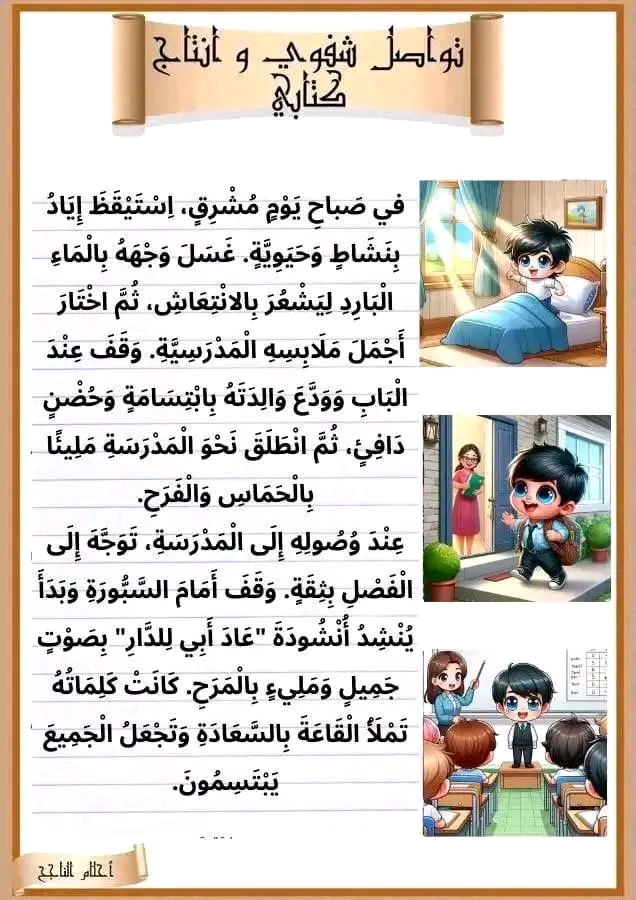 تواصل شفوي و انتاج كتابي

في صَباحِ يَوْمٍ مُشْرِقٍ، اِسْتَيْقَظَ إِيَادُ بِنَشَاطٍ وَحَيَوِيَّةٍ. غَسَلَ وَجْهَهُ بِالْمَاءِ الْبَارِدِ لِيَشْعُرَ بِالانْتِعَاشِ، ثُمَّ اخْتَارَ أَجْمَلَ مَلَابِسِهِ الْمَدْرَسِيَّةِ. وَقَفَ عِنْدَ الْبَابِ وَوَدَّعَ وَالِدَتَهُ بِابْتِسَامَةٍ وَحُضْنٍ دَافِئٍ، ثُمَّ انْطَلَقَ نَحْوَ الْمَدْرَسَةِ مَلِيئًا بِالْحَمَاسِ وَالْفَرَحِ.
عِنْدَ وُصُولِهِ إِلَى الْمَدْرَسَةِ، تَوَجَّهَ إِلَى الْفَصْلِ بِثِقَةٍ. وَقَفَ أَمَامَ السَّبُّورَةِ وَبَدَأَ يُنْشِدُ أُنْشُودَةَ "عَادَ أَبِي لِلدَّارِ" بِصَوْتٍ جَمِيلٍ وَمَلِيءٍ بِالْمَرَحِ. كَانَتْ كَلِمَاتُهُ تَمْلَأُ الْقَاعَةَ بِالسَّعَادَةِ وَتَجْعَلُ الْجَمِيعَ يَبْتَسِمُونَ.

أحلام الناجح